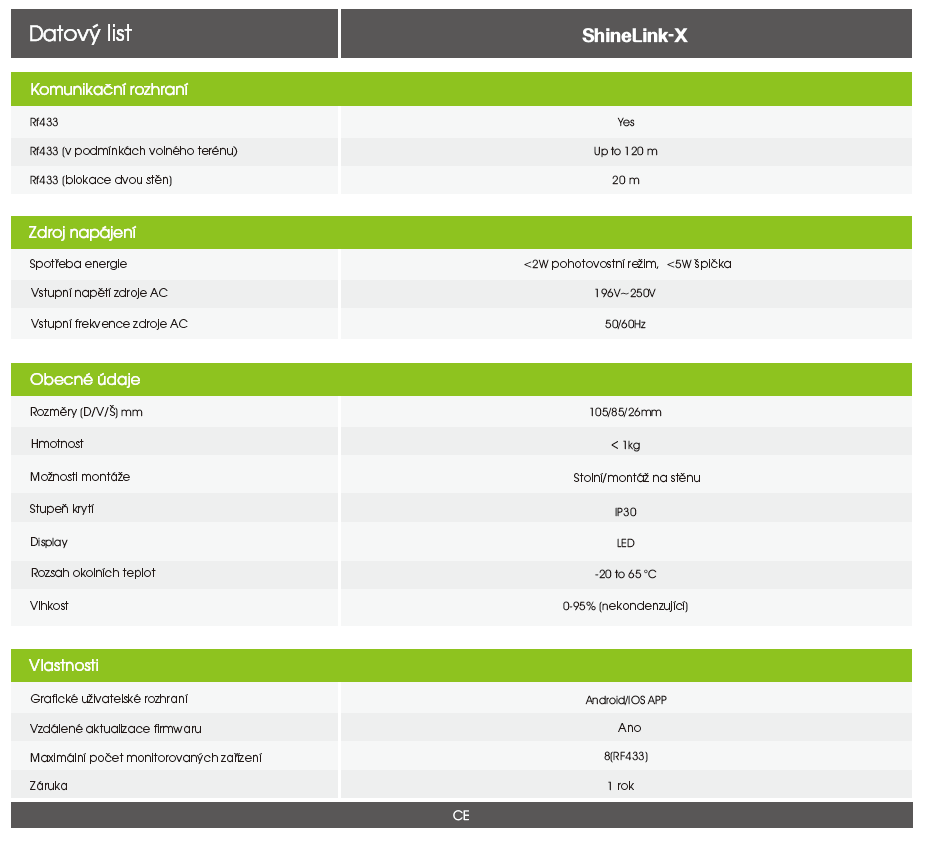 | Datový list | ShineLink-X |
|---|---|
| **Komunikační rozhraní** | |
| Rf433 | Yes |
| Rf433 (v podmínkách volného terénu) | Up to 120 m |
| Rf433 (blokace dvou stěn) | 20 m |
| **Zdroj napájení** | |
| Spotřeba energie | <2W pohotovostní režim, <5W špička |
| Vstupní napětí zdroje AC | 196V~250V |
| Vstupní frekvence zdroje AC | 50/60Hz |
| **Obecné údaje** | |
| Rozměry (D/V/Š) mm | 105/85/26mm |
| Hmotnost | < 1kg |
| Možnosti montáže | Stolní/montáž na stěnu |
| Stupeň krytí | IP30 |
| Display | LED |
| Rozsah okolních teplot | -20 to 65 °C |
| Vlhkost | 0-95% (nekondenzující) |
| **Vlastnosti** | |
| Grafické uživatelské rozhraní | Android/IOS APP |
| Vzdálené aktualizace firmwaru | Ano |
| Maximální počet monitorovaných zařízení | 8(RF433) |
| Záruka | 1 rok |

CE